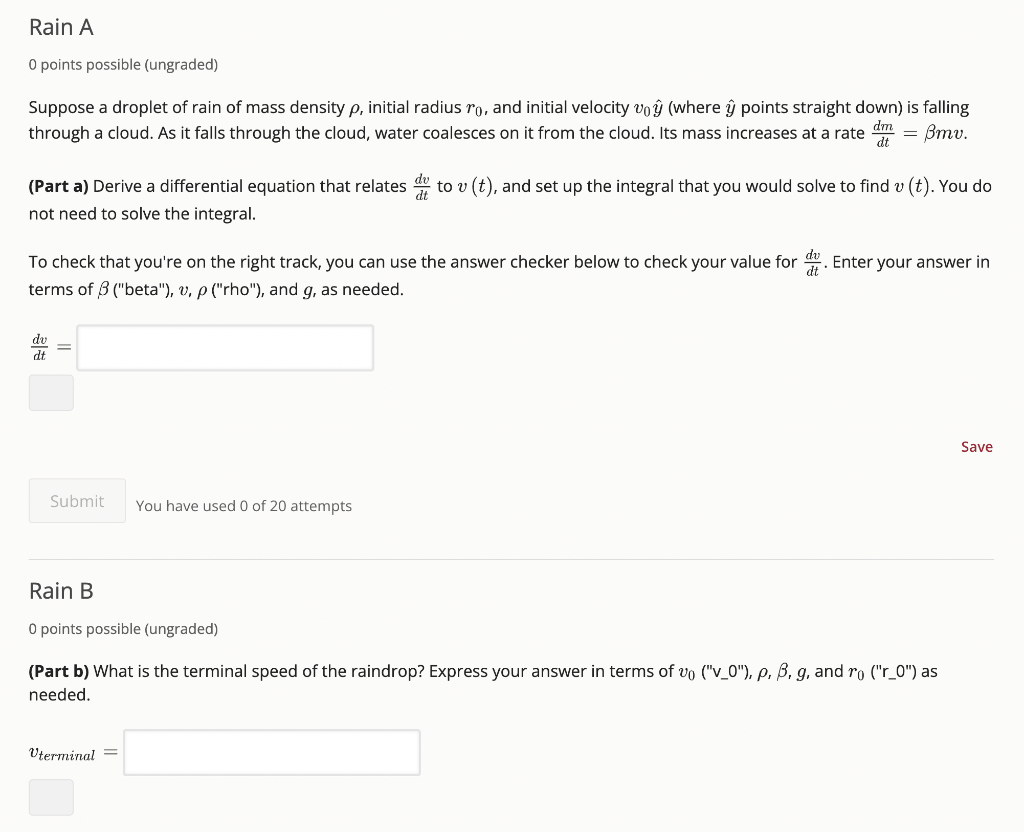 Rain A

0 points possible (ungraded)

Suppose a droplet of rain of mass density $\rho$, initial radius $r_0$, and initial velocity $v_0\hat{y}$ (where $\hat{y}$ points straight down) is falling through a cloud. As it falls through the cloud, water coalesces on it from the cloud. Its mass increases at a rate $\frac{dm}{dt} = \beta mv$.

**(Part a)** Derive a differential equation that relates $\frac{dv}{dt}$ to $v(t)$, and set up the integral that you would solve to find $v(t)$. You do not need to solve the integral.

To check that you're on the right track, you can use the answer checker below to check your value for $\frac{dv}{dt}$. Enter your answer in terms of $\beta$ ("beta"), $v$, $\rho$ ("rho"), and $g$, as needed.

$\frac{dv}{dt} =$

Save

Submit You have used 0 of 20 attempts

Rain B

0 points possible (ungraded)

**(Part b)** What is the terminal speed of the raindrop? Express your answer in terms of $v_0$ ("v_0"), $\rho$, $\beta$, $g$, and $r_0$ ("r_0") as needed.

$v_{terminal} =$